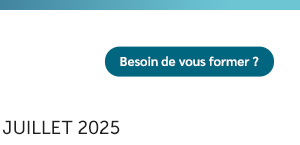 Besoin de vous former ?

JUILLET 2025